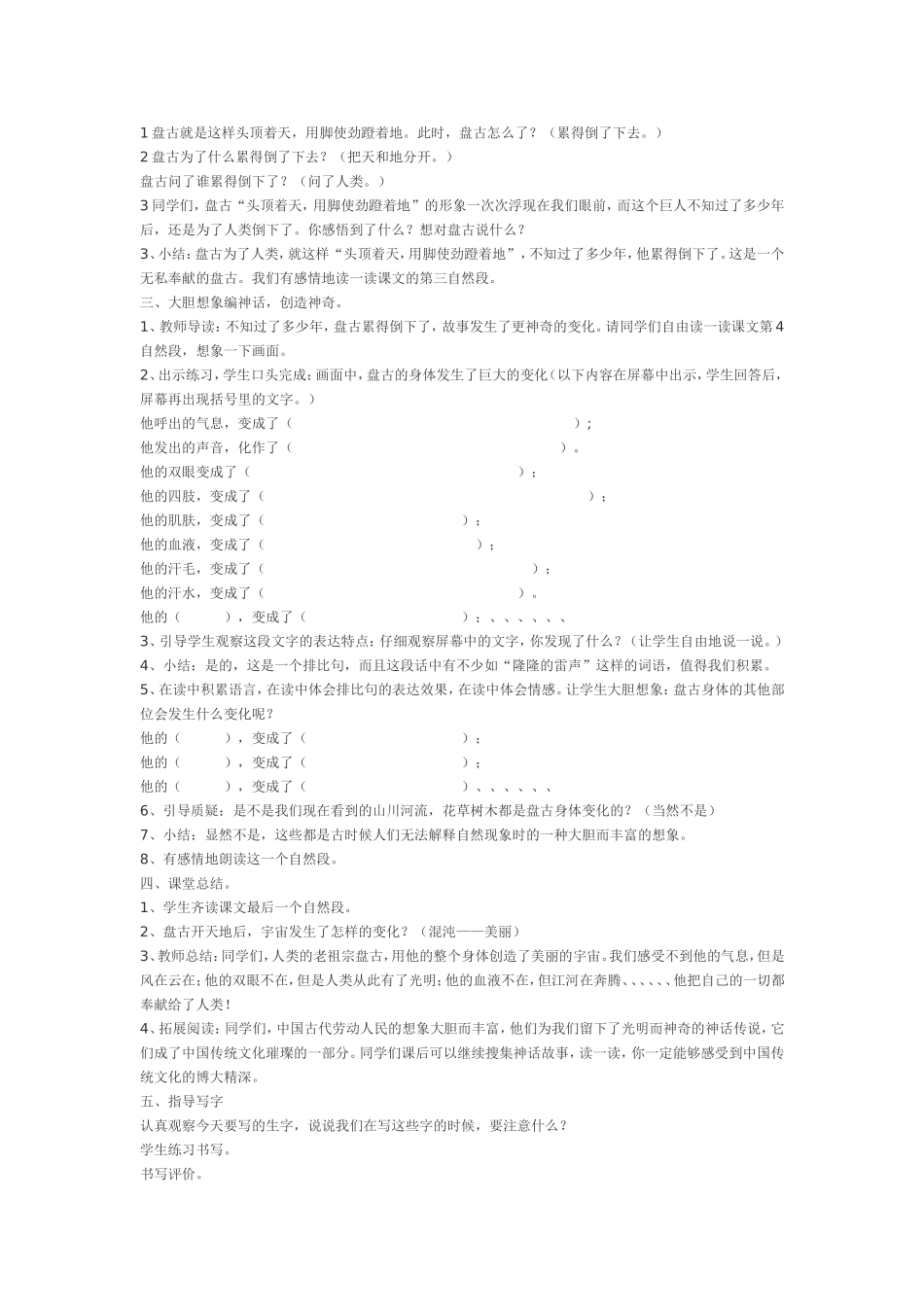 1 盘古就是这样头顶着天，用脚使劲蹬着地。此时，盘古怎么了？（累得倒了下去。）
2 盘古为了什么累得倒了下去？（把天和地分开。）
盘古问了谁累得倒下了？（问了人类。）
3 同学们，盘古“头顶着天，用脚使劲蹬着地”的形象一次次浮现在我们眼前，而这个巨人不知过了多少年后，还是为了人类倒下了。你感悟到了什么？想对盘古说什么？
3、小结：盘古为了人类，就这样“头顶着天，用脚使劲蹬着地”，不知过了多少年，他累得倒下了。这是一个无私奉献的盘古。我们有感情地读一读课文的第三自然段。
三、大胆想象编神话，创造神奇。
1、教师导读：不知过了多少年，盘古累得倒下了，故事发生了更神奇的变化。请同学们自由读一读课文第 4 自然段，想象一下画面。
2、出示练习，学生口头完成：画面中，盘古的身体发生了巨大的变化（以下内容在屏幕中出示，学生回答后，屏幕再出现括号里的文字。）
他呼出的气息，变成了（ ）；
他发出的声音，化作了（ ）。
他的双眼变成了（ ）；
他的四肢，变成了（ ）；
他的肌肤，变成了（ ）；
他的血液，变成了（ ）；
他的汗毛，变成了（ ）；
他的汗水，变成了（ ）。
他的（ ），变成了（ ）；、、、、、、
3、引导学生观察这段文字的表达特点：仔细观察屏幕中的文字，你发现了什么？（让学生自由地说一说。）
4、小结：是的，这是一个排比句，而且这段话中有不少如“隆隆的雷声”这样的词语，值得我们积累。
5、在读中积累语言，在读中体会排比句的表达效果，在读中体会情感。让学生大胆想象：盘古身体的其他部位会发生什么变化呢？
他的（ ），变成了（ ）；
他的（ ），变成了（ ）；
他的（ ），变成了（ ）、、、、、、
6、引导质疑：是不是我们现在看到的山川河流，花草树木都是盘古身体变化的？（当然不是）
7、小结：显然不是，这些都是古时候人们无法解释自然现象时的一种大胆而丰富的想象。
8、有感情地朗读这一个自然段。
四、课堂总结。
1、学生齐读课文最后一个自然段。
2、盘古开天地后，宇宙发生了怎样的变化？（混沌——美丽）
3、教师总结：同学们，人类的老祖宗盘古，用他的整个身体创造了美丽的宇宙。我们感受不到他的气息，但是风在云在；他的双眼不在，但是人类从此有了光明；他的血液不在，但江河在奔腾、、、、、、他把自己的一切都奉献给了人类！
4、拓展阅读：同学们，中国古代劳动人民的想象大胆而丰富，他们为我们留下了光明而神奇的神话传说，它们成了中国传统文化璀璨的一部分。同学们课后可以继续搜集神话故事，读一读，你一定能够感受到中国传统文化的博大精深。
五、指导写字
认真观察今天要写的生字，说说我们在写这些字的时候，要注意什么？
学生练习书写。
书写评价。